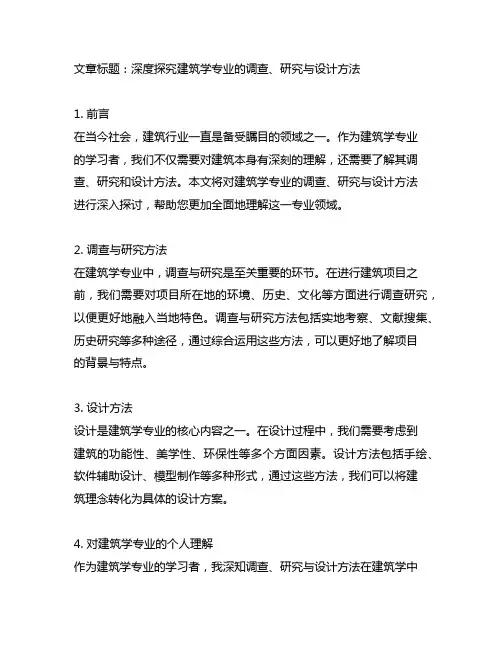 文章标题：深度探究建筑学专业的调查、研究与设计方法

1. 前言
在当今社会，建筑行业一直是备受瞩目的领域之一。作为建筑学专业的学习者，我们不仅需要对建筑本身有深刻的理解，还需要了解其调查、研究和设计方法。本文将对建筑学专业的调查、研究与设计方法进行深入探讨，帮助您更加全面地理解这一专业领域。

2. 调查与研究方法
在建筑学专业中，调查与研究是至关重要的环节。在进行建筑项目之前，我们需要对项目所在地的环境、历史、文化等方面进行调查研究，以便更好地融入当地特色。调查与研究方法包括实地考察、文献搜集、历史研究等多种途径，通过综合运用这些方法，可以更好地了解项目的背景与特点。

3. 设计方法
设计是建筑学专业的核心内容之一。在设计过程中，我们需要考虑到建筑的功能性、美学性、环保性等多个方面因素。设计方法包括手绘、软件辅助设计、模型制作等多种形式，通过这些方法，我们可以将建筑理念转化为具体的设计方案。

4. 对建筑学专业的个人理解
作为建筑学专业的学习者，我深知调查、研究与设计方法在建筑学中